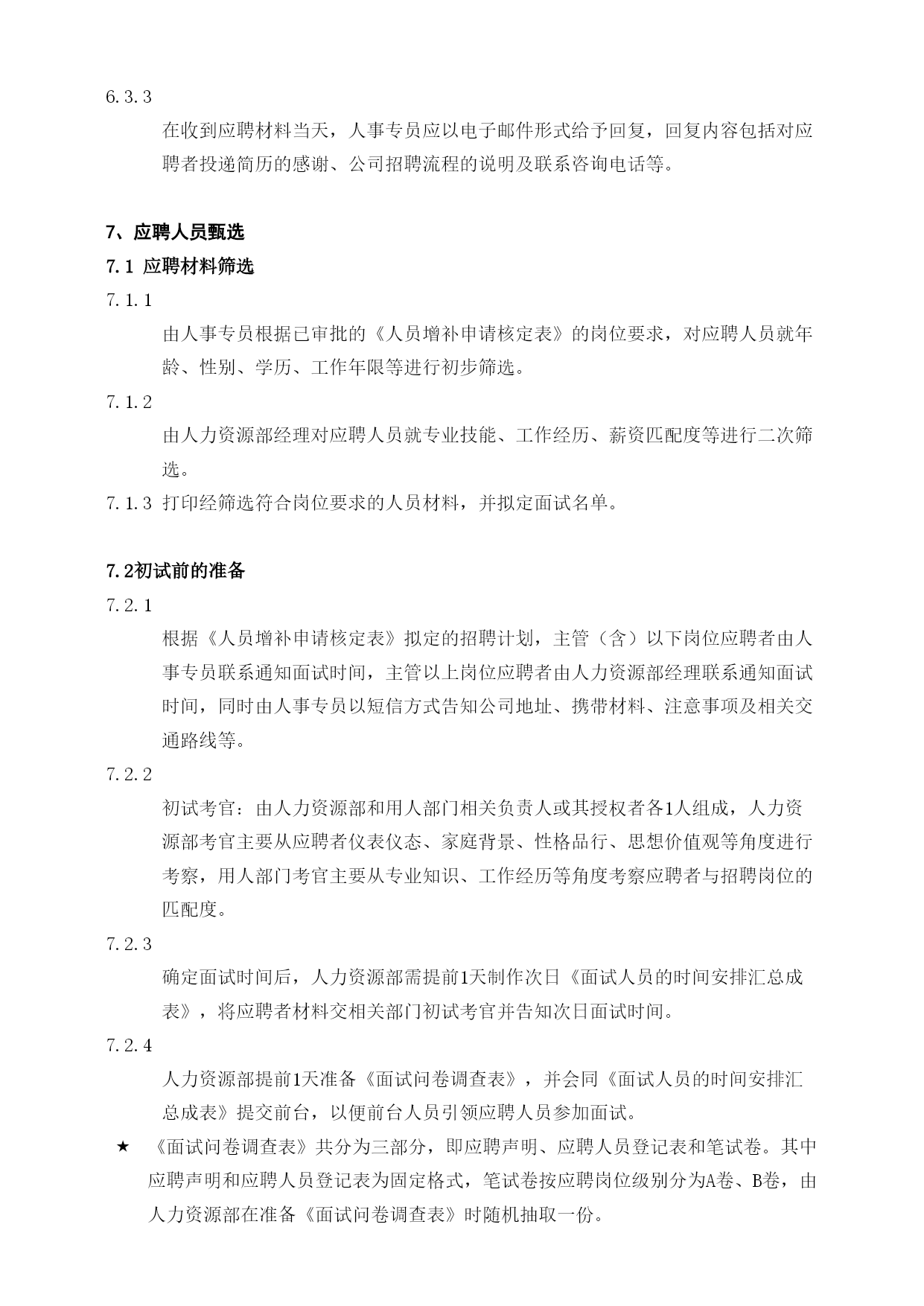 6.3.3

在收到应聘材料当天，人事专员应以电子邮件形式给予回复，回复内容包括对应聘者投递简历的感谢、公司招聘流程的说明及联系咨询电话等。

7、应聘人员甄选

7.1 应聘材料筛选

7.1.1

由人事专员根据已审批的《人员增补申请核定表》的岗位要求，对应聘人员就年龄、性别、学历、工作年限等进行初步筛选。

7.1.2

由人力资源部经理对应聘人员就专业技能、工作经历、薪资匹配度等进行二次筛选。

7.1.3 打印经筛选符合岗位要求的人员材料，并拟定面试名单。

7.2初试前的准备

7.2.1

根据《人员增补申请核定表》拟定的招聘计划，主管（含）以下岗位应聘者由人事专员联系通知面试时间，主管以上岗位应聘者由人力资源部经理联系通知面试时间，同时由人事专员以短信方式告知公司地址、携带材料、注意事项及相关交通路线等。

7.2.2

初试考官：由人力资源部和用人部门相关负责人或其授权者各1人组成，人力资源部考官主要从应聘者仪表仪态、家庭背景、性格品行、思想价值观等角度进行考察，用人部门考官主要从专业知识、工作经历等角度考察应聘者与招聘岗位的匹配度。

7.2.3

确定面试时间后，人力资源部需提前1天制作次日《面试人员的时间安排汇总成表》，将应聘者材料交相关部门初试考官并告知次日面试时间。

7.2.4

人力资源部提前1天准备《面试问卷调查表》，并会同《面试人员的时间安排汇总成表》提交前台，以便前台人员引领应聘人员参加面试。

★ 《面试问卷调查表》共分为三部分，即应聘声明、应聘人员登记表和笔试卷。其中应聘声明和应聘人员登记表为固定格式，笔试卷按应聘岗位级别分为A卷、B卷，由人力资源部在准备《面试问卷调查表》时随机抽取一份。